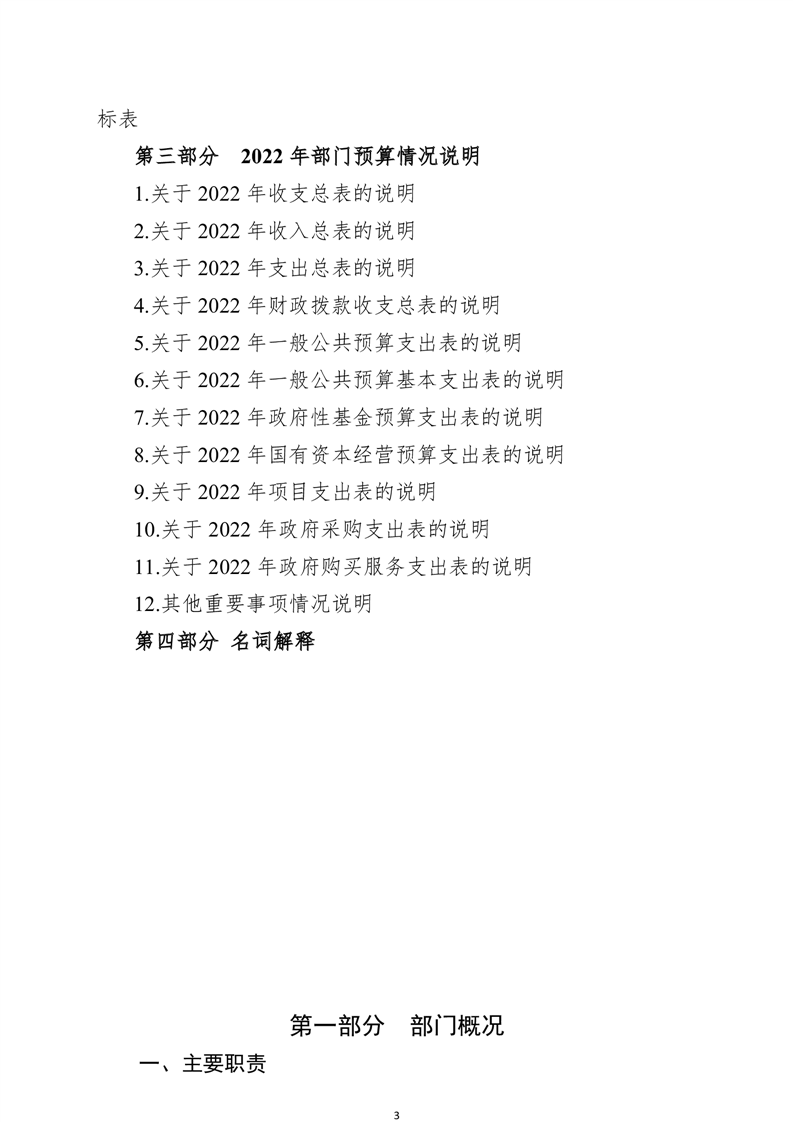 标表

第三部分 2022年部门预算情况说明

1.关于2022年收支总表的说明

2.关于2022年收入总表的说明

3.关于2022年支出总表的说明

4.关于2022年财政拨款收支总表的说明

5.关于2022年一般公共预算支出表的说明

6.关于2022年一般公共预算基本支出表的说明

7.关于2022年政府性基金预算支出表的说明

8.关于2022年国有资本经营预算支出表的说明

9.关于2022年项目支出表的说明

10.关于2022年政府采购支出表的说明

11.关于2022年政府购买服务支出表的说明

12.其他重要事项情况说明

第四部分 名词解释

第一部分 部门概况

一、主要职责

3